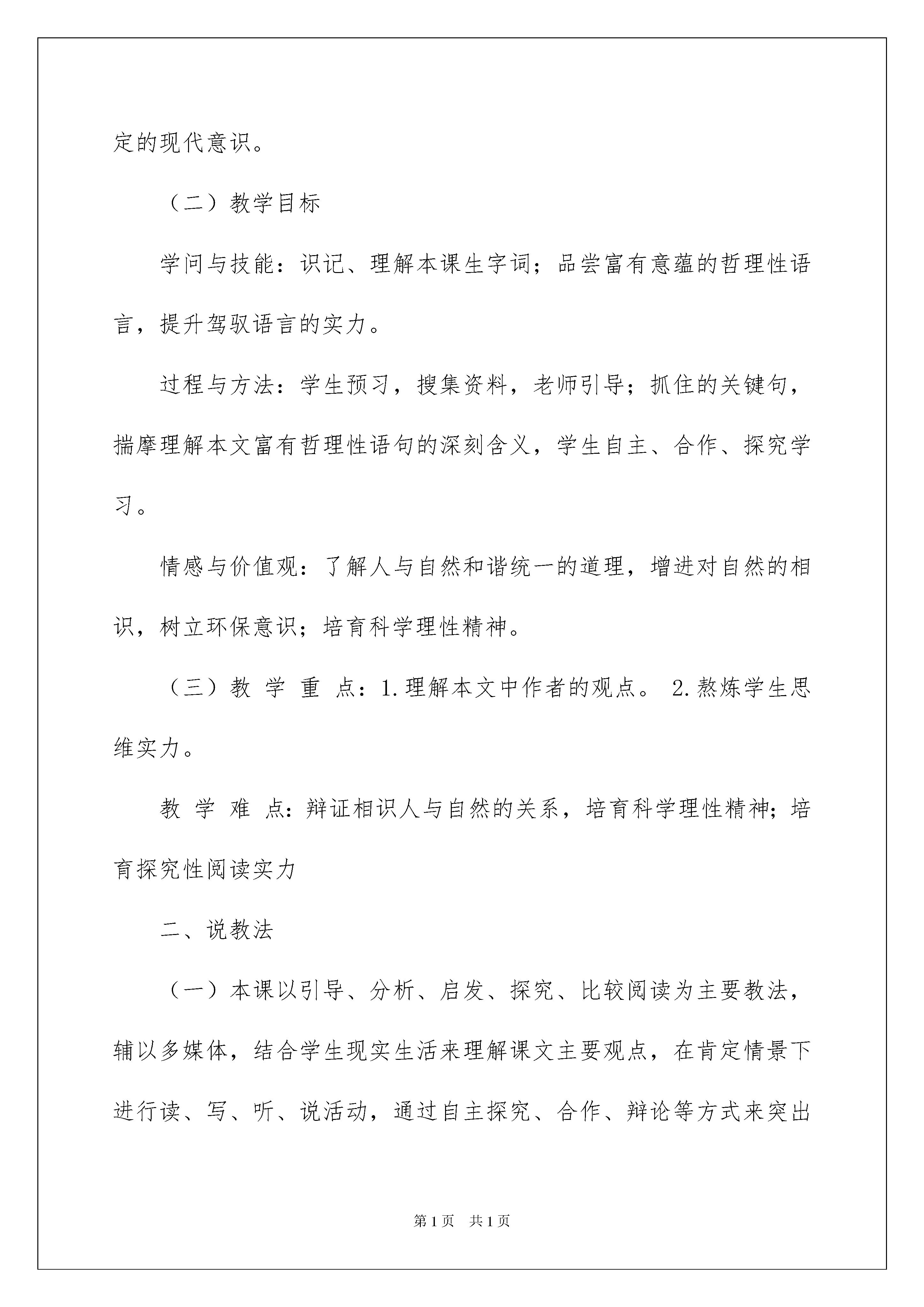 定的现代意识。

（二）教学目标

学问与技能：识记、理解本课生字词；品尝富有意蕴的哲理性语言，提升驾驭语言的实力。

过程与方法：学生预习，搜集资料，老师引导；抓住的关键句，揣摩理解本文富有哲理性语句的深刻含义，学生自主、合作、探究学习。

情感与价值观：了解人与自然和谐统一的道理，增进对自然的相识，树立环保意识；培育科学理性精神。

（三）教 学 重 点：1.理解本文中作者的观点。 2.熬炼学生思维实力。

教 学 难 点：辩证相识人与自然的关系，培育科学理性精神；培育探究性阅读实力

二、说教法

（一）本课以引导、分析、启发、探究、比较阅读为主要教法，辅以多媒体，结合学生现实生活来理解课文主要观点，在肯定情景下进行读、写、听、说活动，通过自主探究、合作、辩论等方式来突出

第1页 共1页